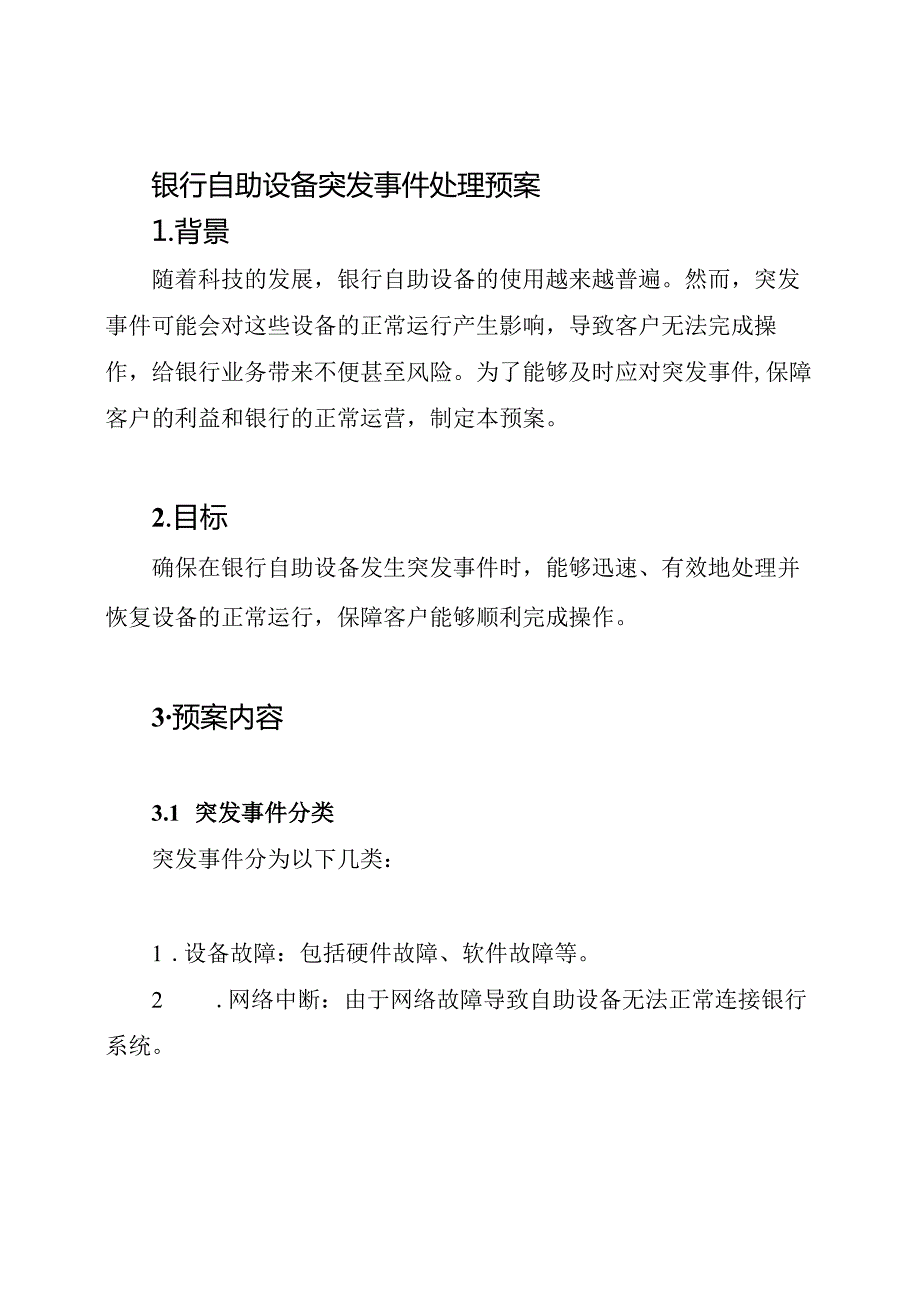 银行自助设备突发事件处理预案

1.背景

随着科技的发展，银行自助设备的使用越来越普遍。然而，突发事件可能会对这些设备的正常运行产生影响，导致客户无法完成操作，给银行业务带来不便甚至风险。为了能够及时应对突发事件,保障客户的利益和银行的正常运营，制定本预案。

2.目标

确保在银行自助设备发生突发事件时，能够迅速、有效地处理并恢复设备的正常运行，保障客户能够顺利完成操作。

3·预案内容

3.1 突发事件分类

突发事件分为以下几类：

1．设备故障：包括硬件故障、软件故障等。

2 ．网络中断：由于网络故障导致自助设备无法正常连接银行系统。